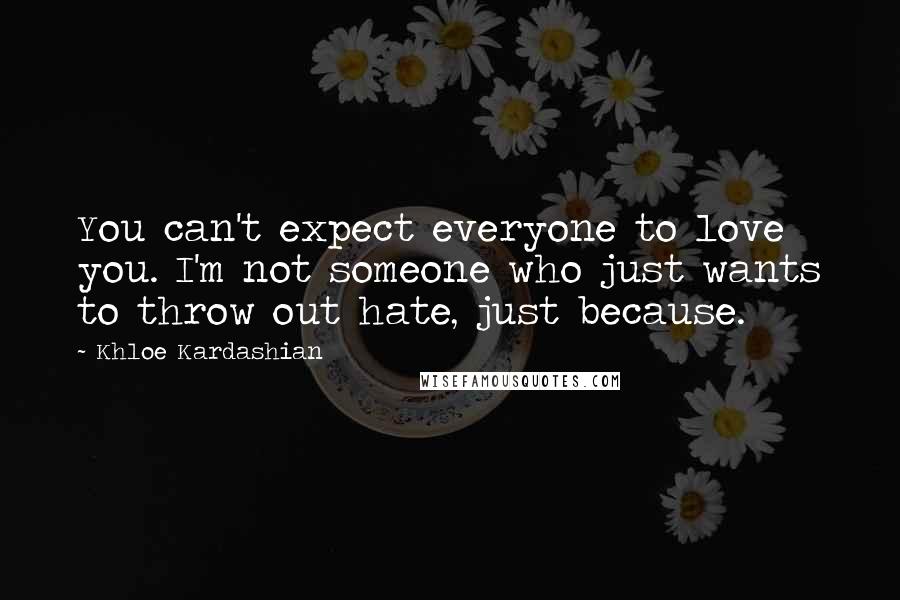 You can't expect everyone to love you. I'm not someone who just wants to throw out hate, just because.

~ Khloe Kardashian

WISEFAMOUSQUOTES.COM